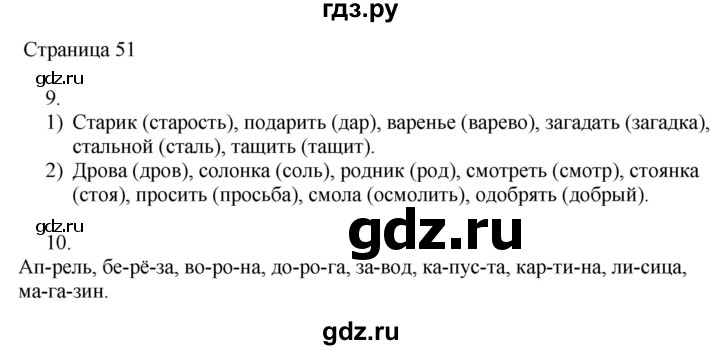 гдз.ру

Страница 51

gdz.ru

9.

1) Старик (старость), подарить (дар), варенье (варево), загадать (загадка), стальной (сталь), тащить (тащит).

2) Дрова (дров), солонка (соль), родник (род), смотреть (смотр), стоянка (стоя), просить (просьба), смола (осмолить), одобрять (добрый).

gdz.ru

gdz.ru

10.

Ап-рель, бе-рё-за, во-ро-на, до-ро-га, за-вод, ка-пус-та, кар-ти-на, ли-сица, ма-га-зин.

gdz.ru